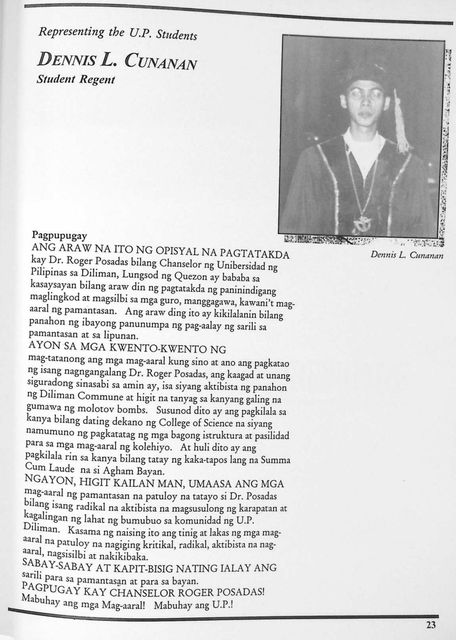 Representing the U.P. Students

DENNIS L. CUNANAN
Student Regent

Dennis L. Cunanan

Pagpupugay
ANG ARAW NA ITO NG OPISYAL NA PAGTATAKDA kay Dr. Roger Posadas bilang Chanselor ng Unibersidad ng Pilipinas sa Diliman, Lungsod ng Quezon ay bababa sa kasaysayan bilang araw din ng pagtatakda ng paninindigang maglingkod at magsilbi sa mga guro, manggagawa, kawani't mag-aaral ng pamantasan. Ang araw ding ito ay kikilalanin bilang panahon ng ibayong panunumpa ng pag-aalay ng sarili sa pamantasan at sa lipunan.
AYON SA MGA KWENTO-KWENTO NG mag-tatanong ang mga mag-aaral kung sino at ano ang pagkatao ng isang nagngangalang Dr. Roger Posadas, ang kaagad at unang siguradong sinasabi sa amin ay, isa siyang aktibista ng panahon ng Diliman Commune at higit na tanyag sa kanyang galing na gumawa ng molotov bombs. Susunod dito ay ang pagkilala sa kanya bilang dating dekano ng College of Science na siyang namumuno ng pagkatatag ng mga bagong istruktura at pasilidad para sa mga mag-aaral ng kolehiyo. At huli dito ay ang pagkilala rin sa kanya bilang tatay ng kaka-tapos lang na Summa Cum Laude na si Agham Bayan.
NGAYON, HIGIT KAILAN MAN, UMAASA ANG MGA mag-aaral ng pamantasan na patuloy na tatayo si Dr. Posadas bilang isang radikal na aktibista na magsusulong ng karapatan at kagalingan ng lahat ng bumubuo sa komunidad ng U.P. Diliman. Kasama ng naising ito ang tinig at lakas ng mga mag-aaral na patuloy na nagiging kritikal, radikal, aktibista na nag-aaral, nagsisilbi at nakikibaka.
SABAY-SABAY AT KAPIT-BISIG NATING IALAY ANG sarili para sa pamantasan at para sa bayan.
PAGPUGAY KAY CHANSELOR ROGER POSADAS!
Mabuhay ang mga Mag-aaral! Mabuhay ang U.P.!

23